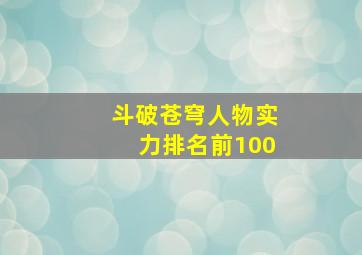 斗破苍穹人物实力排名前100